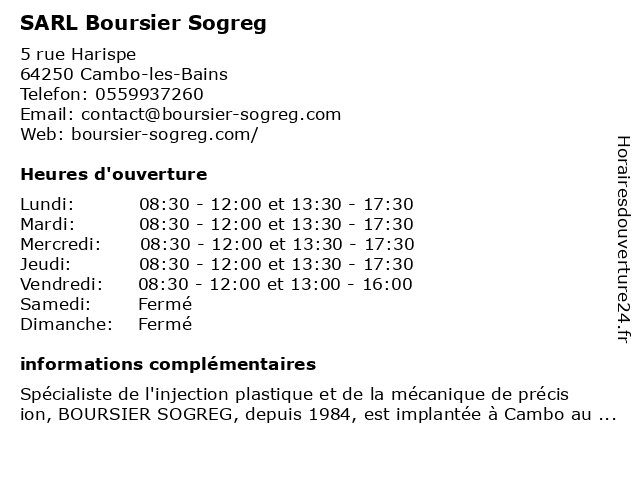 SARL Boursier Sogreg

5 rue Harispe
64250 Cambo-les-Bains
Telefon: 0559937260
Email: contact@boursier-sogreg.com
Web: boursier-sogreg.com/

Heures d'ouverture

| | |
|---|---|
| Lundi: | 08:30 - 12:00 et 13:30 - 17:30 |
| Mardi: | 08:30 - 12:00 et 13:30 - 17:30 |
| Mercredi: | 08:30 - 12:00 et 13:30 - 17:30 |
| Jeudi: | 08:30 - 12:00 et 13:30 - 17:30 |
| Vendredi: | 08:30 - 12:00 et 13:00 - 16:00 |
| Samedi: | Fermé |
| Dimanche: | Fermé |

informations complémentaires

Spécialiste de l'injection plastique et de la mécanique de précis ion, BOURSIER SOGREG, depuis 1984, est implantée à Cambo au ...

Horairesdouverture24.fr